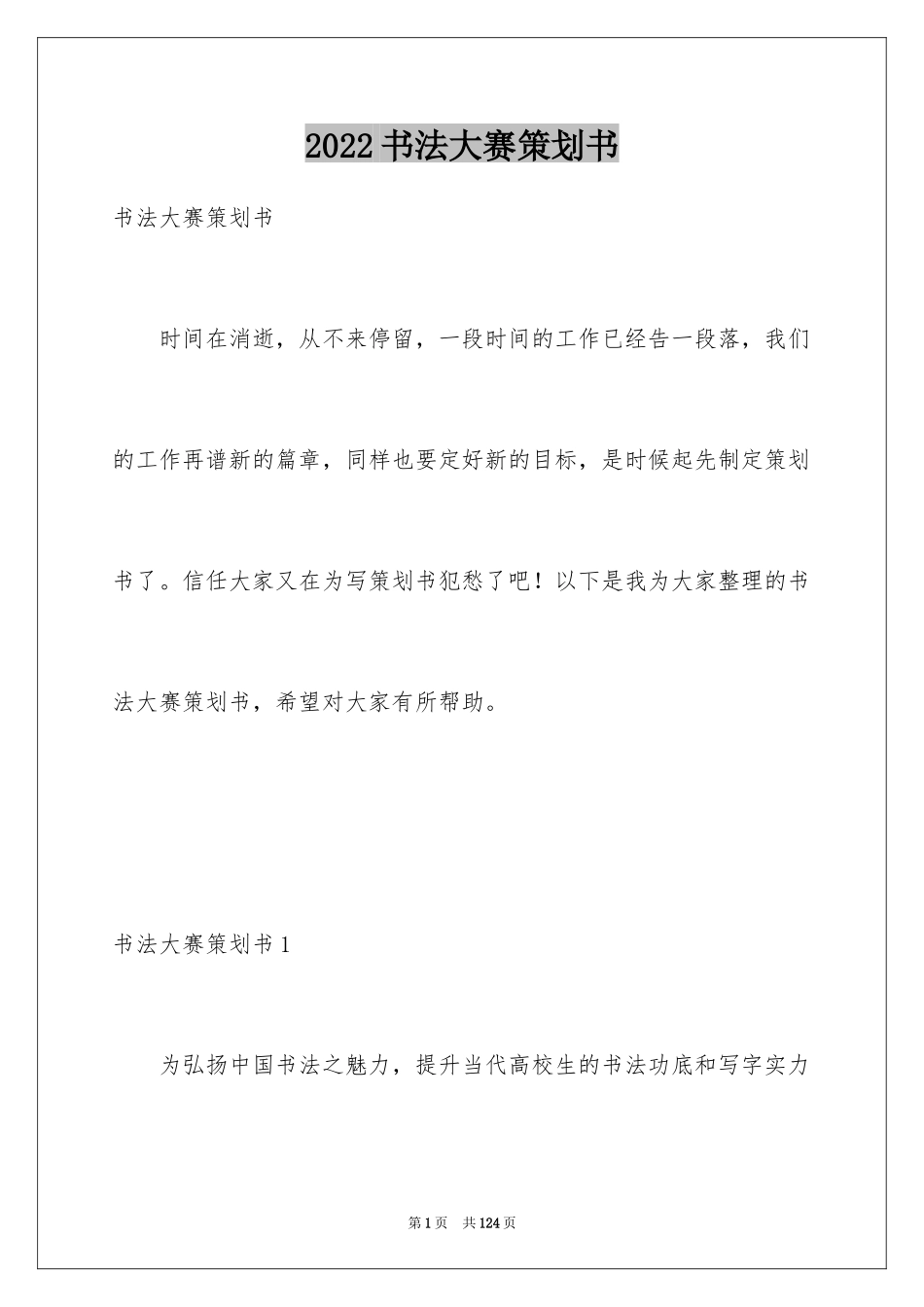 2022书法大赛策划书

书法大赛策划书

时间在消逝，从不来停留，一段时间的工作已经告一段落，我们的工作再谱新的篇章，同样也要定好新的目标，是时候起先制定策划书了。信任大家又在为写策划书犯愁了吧！以下是我为大家整理的书法大赛策划书，希望对大家有所帮助。

书法大赛策划书1

为弘扬中国书法之魅力，提升当代高校生的书法功底和写字实力

第1页　共124页